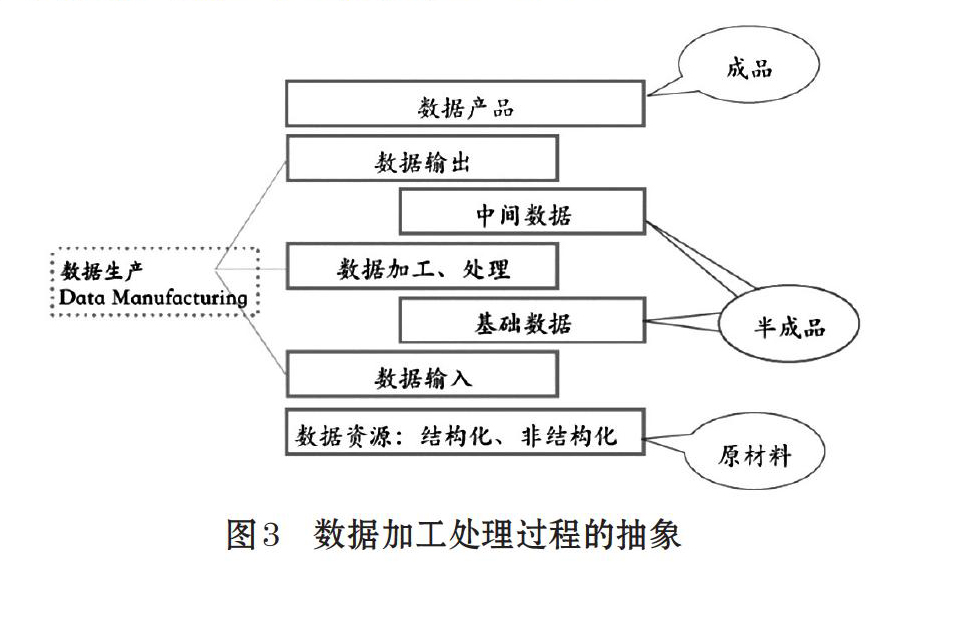 成品

数据产品

数据输出

中间数据

数据生产
Data Manufacturing

数据加工、处理

基础数据

半成品

数据输入

数据资源：结构化、非结构化

原材料

图3　数据加工处理过程的抽象